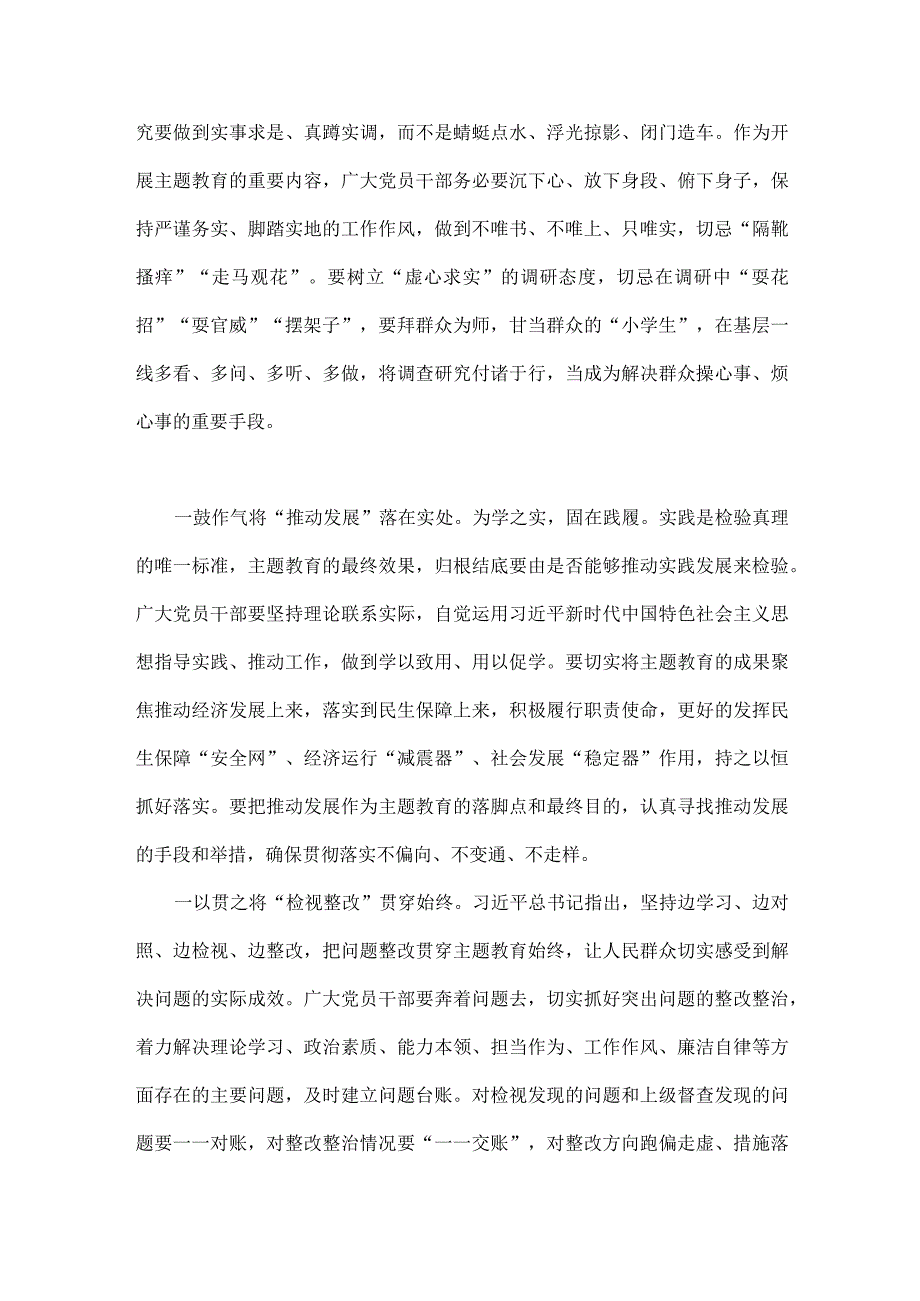 究要做到实事求是、真蹲实调，而不是蜻蜓点水、浮光掠影、闭门造车。作为开展主题教育的重要内容，广大党员干部务必要沉下心、放下身段、俯下身子，保持严谨务实、脚踏实地的工作作风，做到不唯书、不唯上、只唯实，切忌“隔靴搔痒”“走马观花”。要树立“虚心求实”的调研态度，切忌在调研中“耍花招”“耍官威”“摆架子”，要拜群众为师，甘当群众的“小学生”，在基层一线多看、多问、多听、多做，将调查研究付诸于行，当成为解决群众操心事、烦心事的重要手段。

一鼓作气将“推动发展”落在实处。为学之实，固在践履。实践是检验真理的唯一标准，主题教育的最终效果，归根结底要由是否能够推动实践发展来检验。广大党员干部要坚持理论联系实际，自觉运用习近平新时代中国特色社会主义思想指导实践、推动工作，做到学以致用、用以促学。要切实将主题教育的成果聚焦推动经济发展上来，落实到民生保障上来，积极履行职责使命，更好的发挥民生保障“安全网”、经济运行“减震器”、社会发展“稳定器”作用，持之以恒抓好落实。要把推动发展作为主题教育的落脚点和最终目的，认真寻找推动发展的手段和举措，确保贯彻落实不偏向、不变通、不走样。

一以贯之将“检视整改”贯穿始终。习近平总书记指出，坚持边学习、边对照、边检视、边整改，把问题整改贯穿主题教育始终，让人民群众切实感受到解决问题的实际成效。广大党员干部要奔着问题去，切实抓好突出问题的整改整治，着力解决理论学习、政治素质、能力本领、担当作为、工作作风、廉洁自律等方面存在的主要问题，及时建立问题台账。对检视发现的问题和上级督查发现的问题要一一对账，对整改整治情况要“一一交账”，对整改方向跑偏走虚、措施落